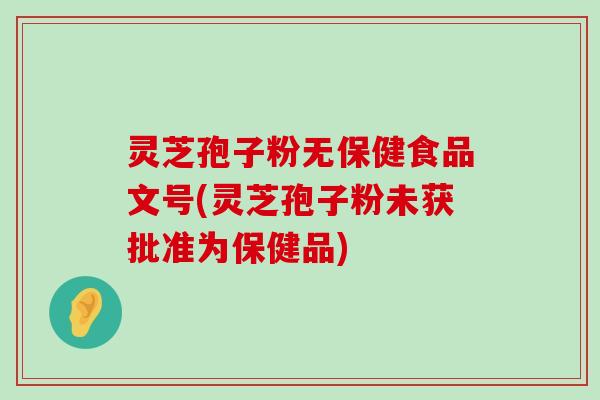 灵芝孢子粉无保健食品文号(灵芝孢子粉未获批准为保健品)